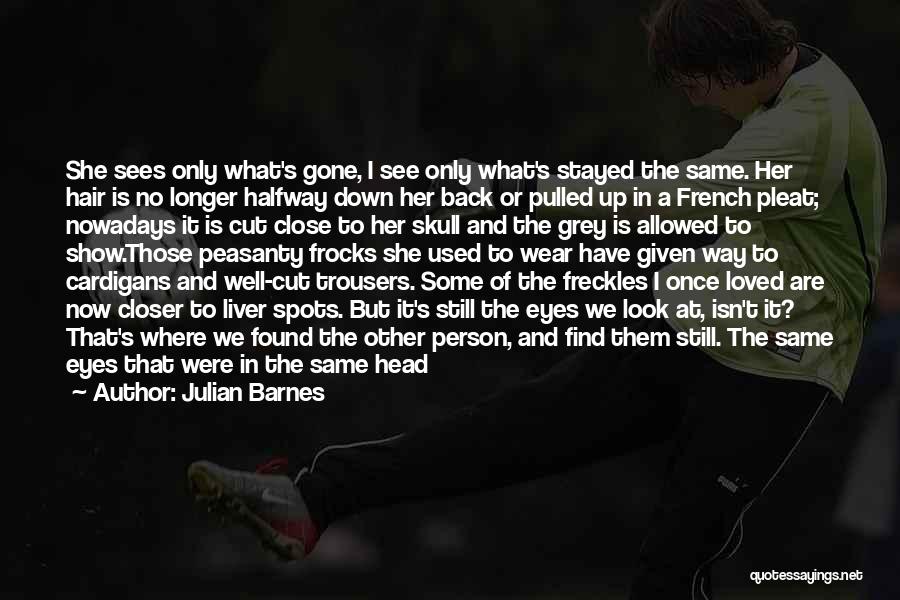 She sees only what's gone, I see only what's stayed the same. Her hair is no longer halfway down her back or pulled up in a French pleat; nowadays it is cut close to her skull and the grey is allowed to show.Those peasanty frocks she used to wear have given way to cardigans and well-cut trousers. Some of the freckles I once loved are now closer to liver spots. But it's still the eyes we look at, isn't it? That's where we found the other person, and find them still. The same eyes that were in the same head

Author: Julian Barnes

quotessayings.net